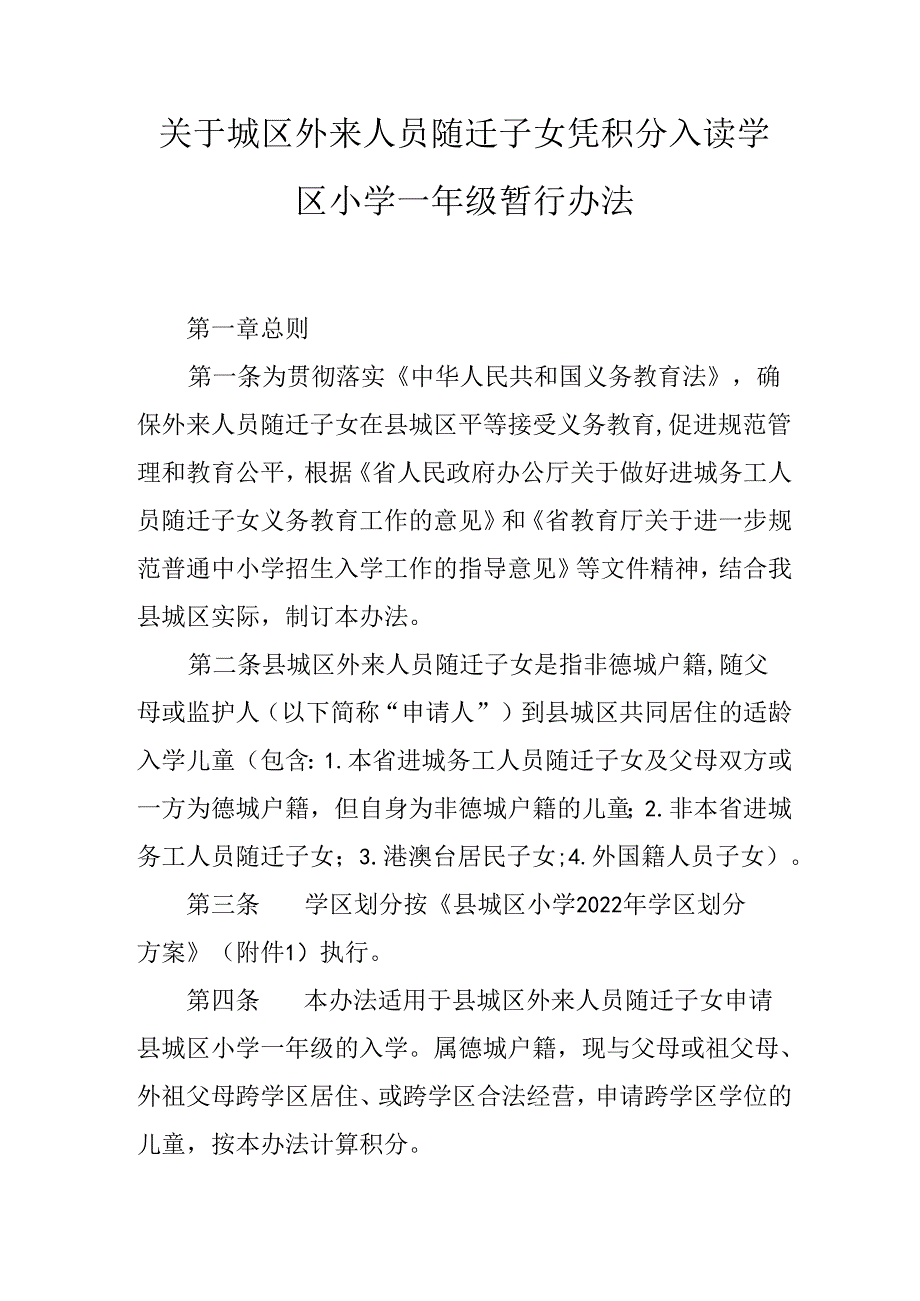 关于城区外来人员随迁子女凭积分入读学区小学一年级暂行办法

第一章总则

第一条为贯彻落实《中华人民共和国义务教育法》，确保外来人员随迁子女在县城区平等接受义务教育,促进规范管理和教育公平，根据《省人民政府办公厅关于做好进城务工人员随迁子女义务教育工作的意见》和《省教育厅关于进一步规范普通中小学招生入学工作的指导意见》等文件精神，结合我县城区实际，制订本办法。

第二条县城区外来人员随迁子女是指非德城户籍,随父母或监护人（以下简称“申请人”）到县城区共同居住的适龄入学儿童（包含:1.本省进城务工人员随迁子女及父母双方或一方为德城户籍，但自身为非德城户籍的儿童;2.非本省进城务工人员随迁子女；3.港澳台居民子女;4.外国籍人员子女）。

第三条　　学区划分按《县城区小学2022年学区划分方案》（附件1）执行。

第四条　　本办法适用于县城区外来人员随迁子女申请县城区小学一年级的入学。属德城户籍，现与父母或祖父母、外祖父母跨学区居住、或跨学区合法经营，申请跨学区学位的儿童，按本办法计算积分。